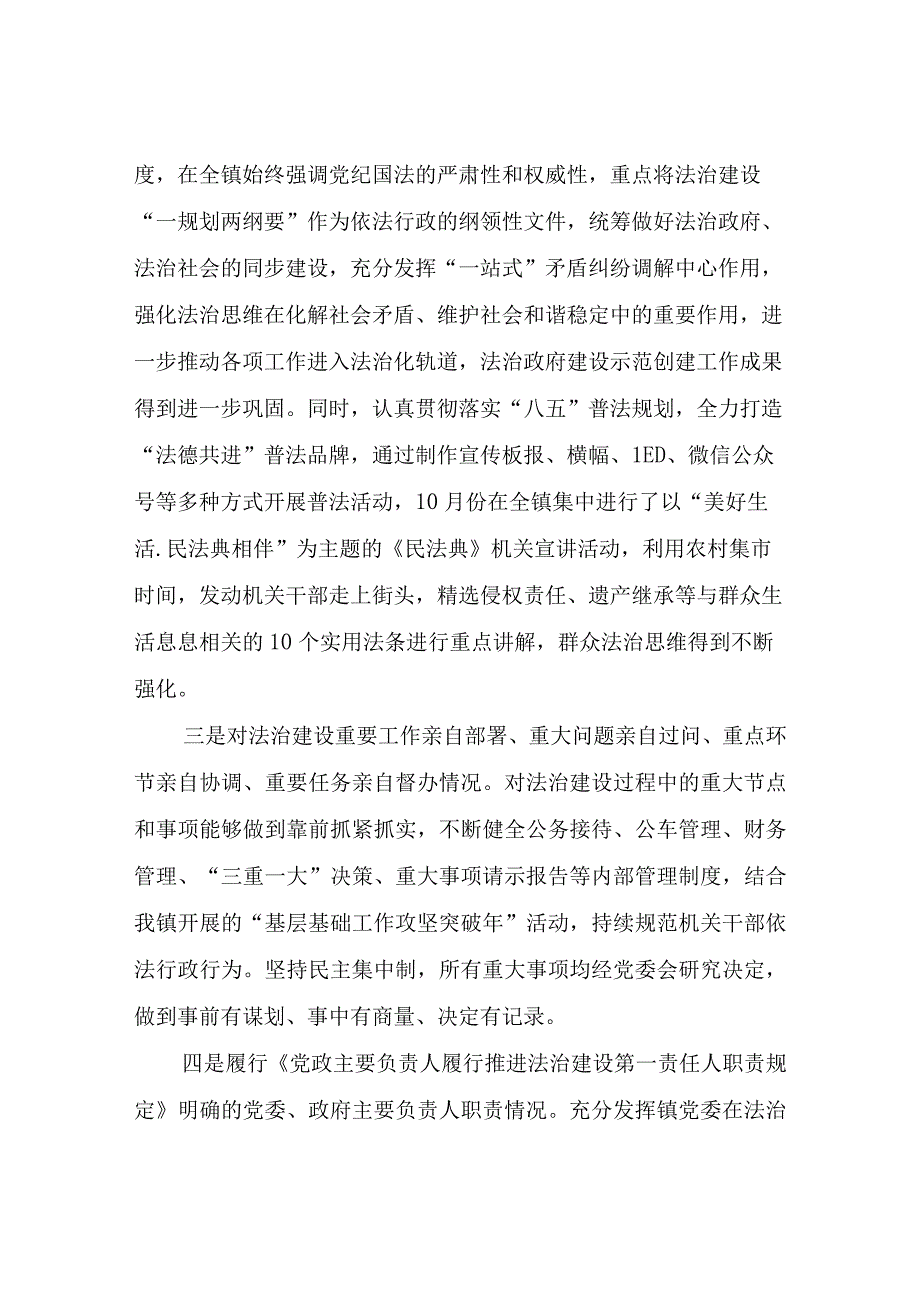 度，在全镇始终强调党纪国法的严肃性和权威性，重点将法治建设“一规划两纲要”作为依法行政的纲领性文件，统筹做好法治政府、法治社会的同步建设，充分发挥“一站式”矛盾纠纷调解中心作用，强化法治思维在化解社会矛盾、维护社会和谐稳定中的重要作用，进一步推动各项工作进入法治化轨道，法治政府建设示范创建工作成果得到进一步巩固。同时，认真贯彻落实“八五”普法规划，全力打造“法德共进”普法品牌，通过制作宣传板报、横幅、1ED、微信公众号等多种方式开展普法活动，10月份在全镇集中进行了以“美好生活.民法典相伴”为主题的《民法典》机关宣讲活动，利用农村集市时间，发动机关干部走上街头，精选侵权责任、遗产继承等与群众生活息息相关的10个实用法条进行重点讲解，群众法治思维得到不断强化。

三是对法治建设重要工作亲自部署、重大问题亲自过问、重点环节亲自协调、重要任务亲自督办情况。对法治建设过程中的重大节点和事项能够做到靠前抓紧抓实，不断健全公务接待、公车管理、财务管理、“三重一大”决策、重大事项请示报告等内部管理制度，结合我镇开展的“基层基础工作攻坚突破年”活动，持续规范机关干部依法行政行为。坚持民主集中制，所有重大事项均经党委会研究决定，做到事前有谋划、事中有商量、决定有记录。

四是履行《党政主要负责人履行推进法治建设第一责任人职责规定》明确的党委、政府主要负责人职责情况。充分发挥镇党委在法治